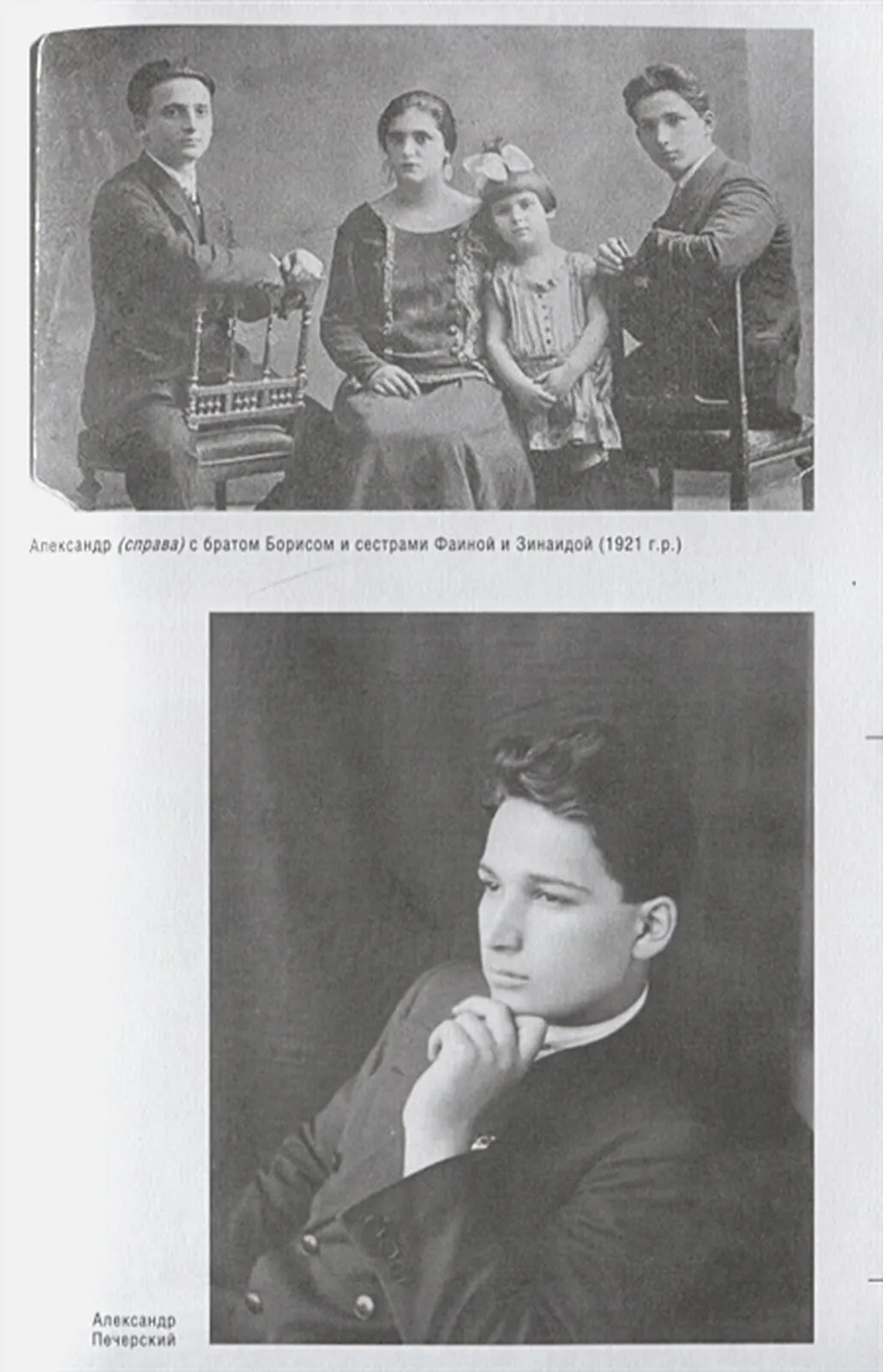 Александр (справа) с братом Борисом и сестрами Фаиной и Зинаидой (1921 г.р.)

Александр Печерский